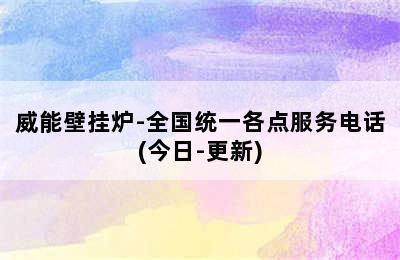 威能壁挂炉-全国统一各点服务电话(今日-更新)